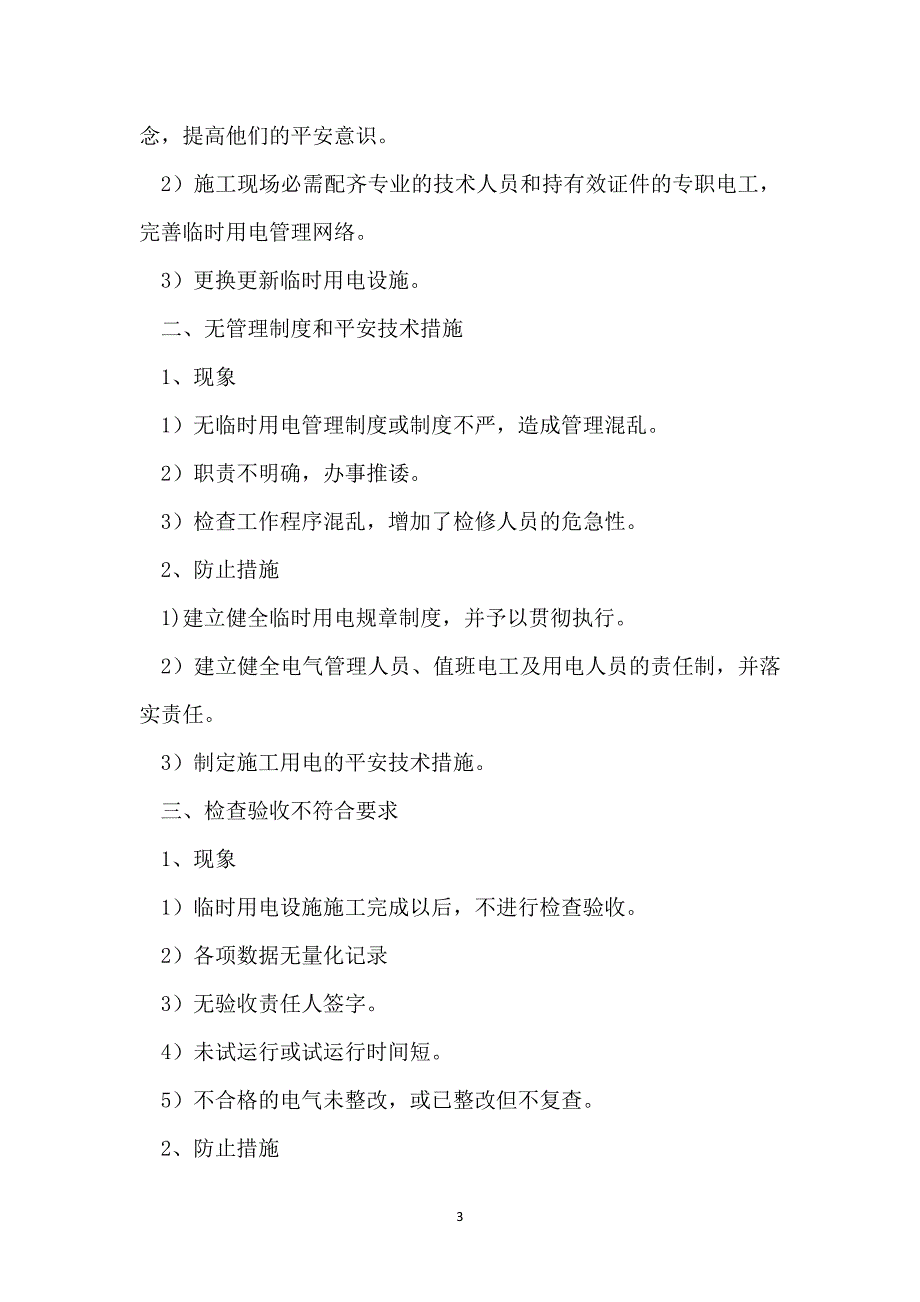 念，提高他们的平安意识。

2）施工现场必需配齐专业的技术人员和持有效证件的专职电工，完善临时用电管理网络。

3）更换更新临时用电设施。

二、无管理制度和平安技术措施

1、现象

1）无临时用电管理制度或制度不严，造成管理混乱。

2）职责不明确，办事推诿。

3）检查工作程序混乱，增加了检修人员的危急性。

2、防止措施

1)建立健全临时用电规章制度，并予以贯彻执行。

2）建立健全电气管理人员、值班电工及用电人员的责任制，并落实责任。

3）制定施工用电的平安技术措施。

三、检查验收不符合要求

1、现象

1）临时用电设施施工完成以后，不进行检查验收。

2）各项数据无量化记录

3）无验收责任人签字。

4）未试运行或试运行时间短。

5）不合格的电气未整改，或已整改但不复查。

2、防止措施

3